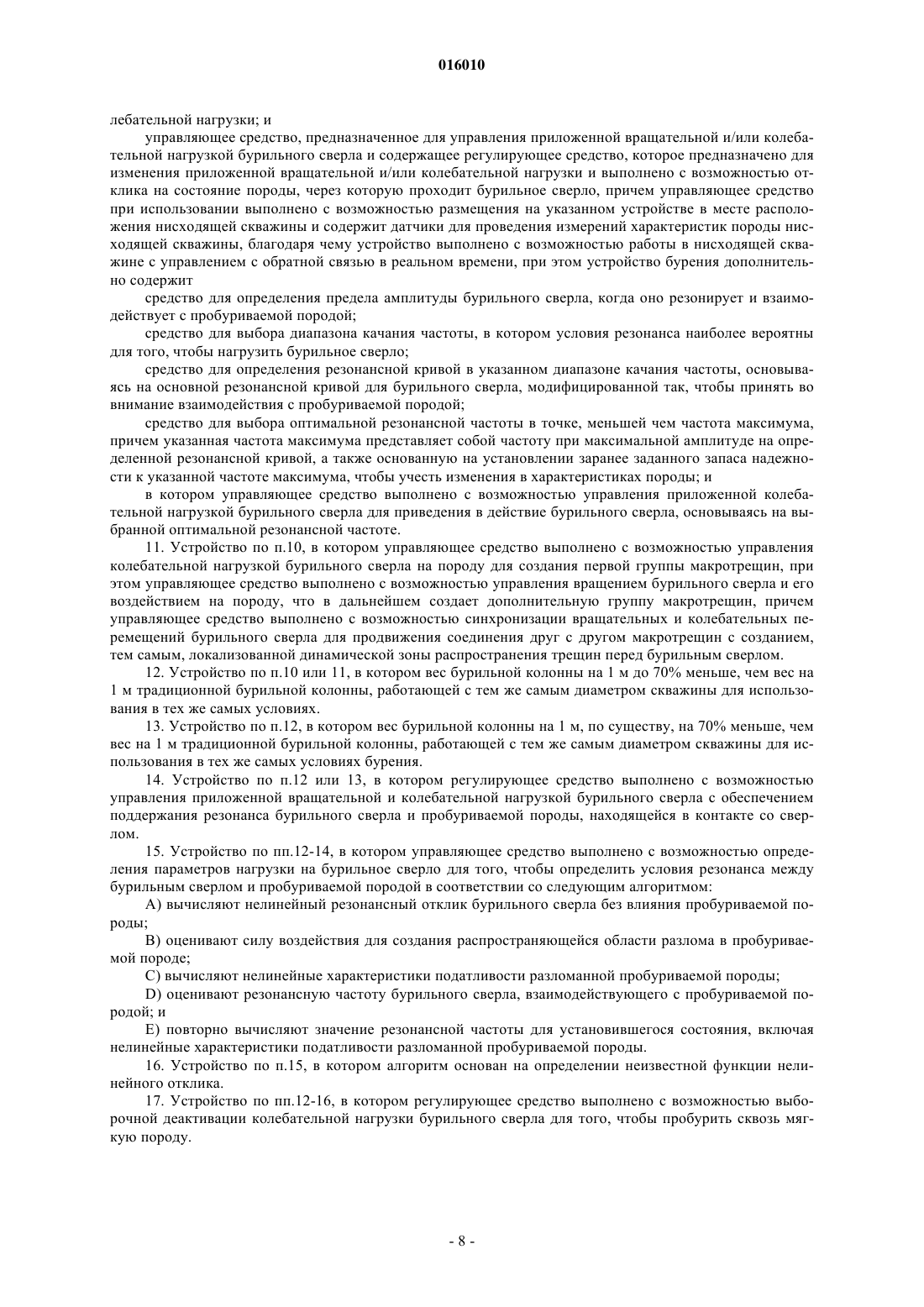 016010

лебательной нагрузки; и

управляющее средство, предназначенное для управления приложенной вращательной и/или колебательной нагрузкой бурильного сверла и содержащее регулирующее средство, которое предназначено для изменения приложенной вращательной и/или колебательной нагрузки и выполнено с возможностью отклика на состояние породы, через которую проходит бурильное сверло, причем управляющее средство при использовании выполнено с возможностью размещения на указанном устройстве в месте расположения нисходящей скважины и содержит датчики для проведения измерений характеристик породы нисходящей скважины, благодаря чему устройство выполнено с возможностью работы в нисходящей скважине с управлением с обратной связью в реальном времени, при этом устройство бурения дополнительно содержит

средство для определения предела амплитуды бурильного сверла, когда оно резонирует и взаимодействует с пробуриваемой породой;

средство для выбора диапазона качания частоты, в котором условия резонанса наиболее вероятны для того, чтобы нагрузить бурильное сверло;

средство для определения резонансной кривой в указанном диапазоне качания частоты, основываясь на основной резонансной кривой для бурильного сверла, модифицированной так, чтобы принять во внимание взаимодействия с пробуриваемой породой;

средство для выбора оптимальной резонансной частоты в точке, меньшей чем частота максимума, причем указанная частота максимума представляет собой частоту при максимальной амплитуде на определенной резонансной кривой, а также основанную на установлении заранее заданного запаса надежности к указанной частоте максимума, чтобы учесть изменения в характеристиках породы; и

в котором управляющее средство выполнено с возможностью управления приложенной колебательной нагрузкой бурильного сверла для приведения в действие бурильного сверла, основываясь на выбранной оптимальной резонансной частоте.

11. Устройство по п.10, в котором управляющее средство выполнено с возможностью управления колебательной нагрузкой бурильного сверла на породу для создания первой группы макротрещин, при этом управляющее средство выполнено с возможностью управления вращением бурильного сверла и его воздействием на породу, что в дальнейшем создает дополнительную группу макротрещин, причем управляющее средство выполнено с возможностью синхронизации вращательных и колебательных перемещений бурильного сверла для продвижения соединения друг с другом макротрещин с созданием, тем самым, локализованной динамической зоны распространения трещин перед бурильным сверлом.

12. Устройство по п.10 или 11, в котором вес бурильной колонны на 1 м до 70% меньше, чем вес на 1 м традиционной бурильной колонны, работающей с тем же самым диаметром скважины для использования в тех же самых условиях.

13. Устройство по п.12, в котором вес бурильной колонны на 1 м, по существу, на 70% меньше, чем вес на 1 м традиционной бурильной колонны, работающей с тем же самым диаметром скважины для использования в тех же самых условиях бурения.

14. Устройство по п.12 или 13, в котором регулирующее средство выполнено с возможностью управления приложенной вращательной и колебательной нагрузкой бурильного сверла с обеспечением поддержания резонанса бурильного сверла и пробуриваемой породы, находящейся в контакте со сверлом.

15. Устройство по пп.12-14, в котором управляющее средство выполнено с возможностью определения параметров нагрузки на бурильное сверло для того, чтобы определить условия резонанса между бурильным сверлом и пробуриваемой породой в соответствии со следующим алгоритмом:

A) вычисляют нелинейный резонансный отклик бурильного сверла без влияния пробуриваемой породы;

B) оценивают силу воздействия для создания распространяющейся области разлома в пробуриваемой породе;

C) вычисляют нелинейные характеристики податливости разломанной пробуриваемой породы;

D) оценивают резонансную частоту бурильного сверла, взаимодействующего с пробуриваемой породой; и

E) повторно вычисляют значение резонансной частоты для установившегося состояния, включая нелинейные характеристики податливости разломанной пробуриваемой породы.

16. Устройство по п.15, в котором алгоритм основан на определении неизвестной функции нелинейного отклика.

17. Устройство по пп.12-16, в котором регулирующее средство выполнено с возможностью выборочной деактивации колебательной нагрузки бурильного сверла для того, чтобы пробурить сквозь мягкую породу.

- 8 -